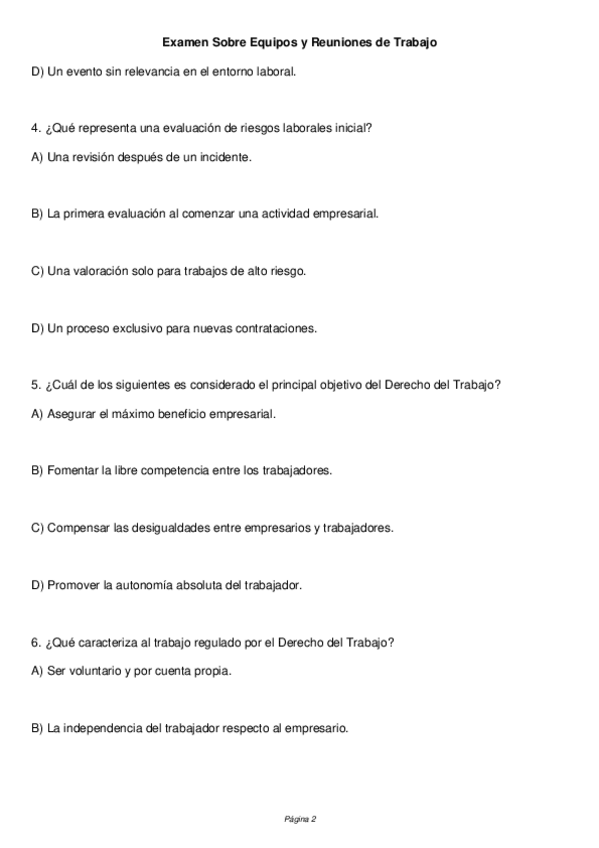 Examen Sobre Equipos y Reuniones de Trabajo

D) Un evento sin relevancia en el entorno laboral.

4. ¿Qué representa una evaluación de riesgos laborales inicial?

A) Una revisión después de un incidente.

B) La primera evaluación al comenzar una actividad empresarial.

C) Una valoración solo para trabajos de alto riesgo.

D) Un proceso exclusivo para nuevas contrataciones.

5. ¿Cuál de los siguientes es considerado el principal objetivo del Derecho del Trabajo?

A) Asegurar el máximo beneficio empresarial.

B) Fomentar la libre competencia entre los trabajadores.

C) Compensar las desigualdades entre empresarios y trabajadores.

D) Promover la autonomía absoluta del trabajador.

6. ¿Qué caracteriza al trabajo regulado por el Derecho del Trabajo?

A) Ser voluntario y por cuenta propia.

B) La independencia del trabajador respecto al empresario.

Página 2